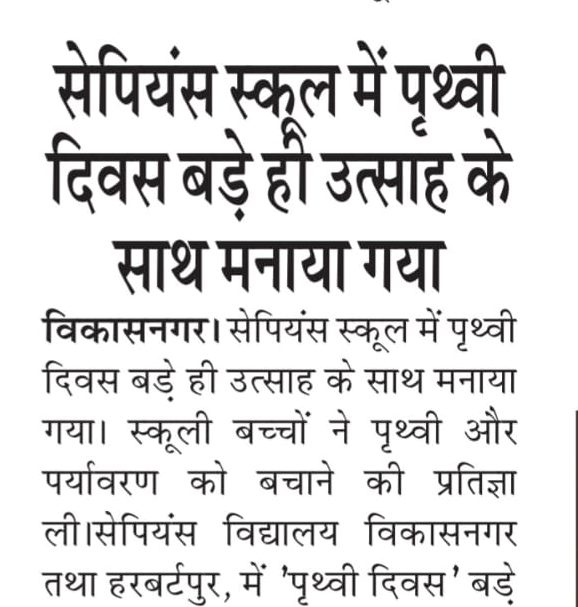 सेपियंस स्कूल में पृथ्वी दिवस बड़े ही उत्साह के साथ मनाया गया

विकासनगर। सेपियंस स्कूल में पृथ्वी दिवस बड़े ही उत्साह के साथ मनाया गया। स्कूली बच्चों ने पृथ्वी और पर्यावरण को बचाने की प्रतिज्ञा ली।सेपियंस विद्यालय विकासनगर तथा हरबर्टपुर, में 'पृथ्वी दिवस' बड़े